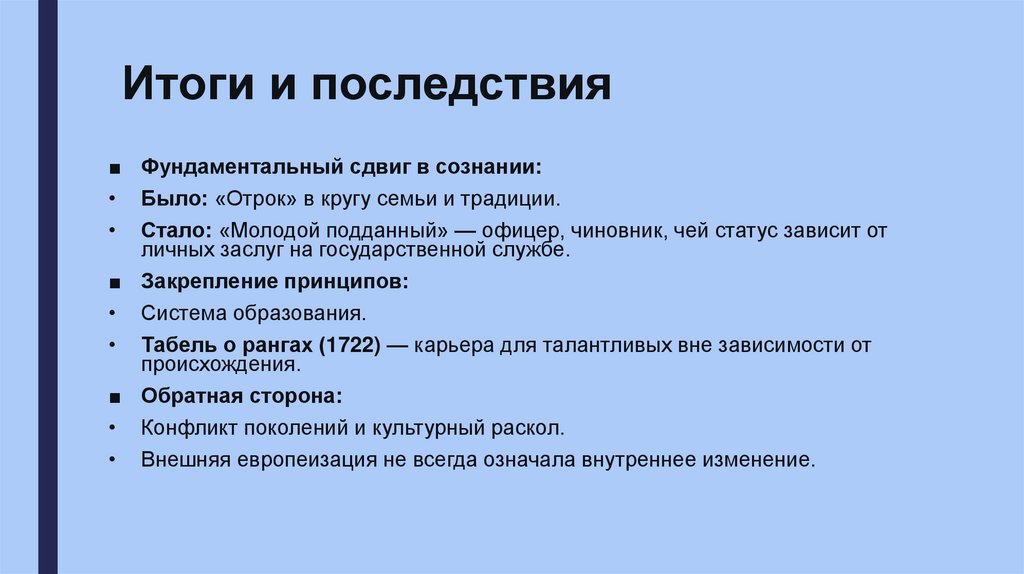 Итоги и последствия

■ Фундаментальный сдвиг в сознании:
• Было: «Отрок» в кругу семьи и традиции.
• Стало: «Молодой подданный» — офицер, чиновник, чей статус зависит от личных заслуг на государственной службе.
■ Закрепление принципов:
• Система образования.
• Табель о рангах (1722) — карьера для талантливых вне зависимости от происхождения.
■ Обратная сторона:
• Конфликт поколений и культурный раскол.
• Внешняя европеизация не всегда означала внутреннее изменение.